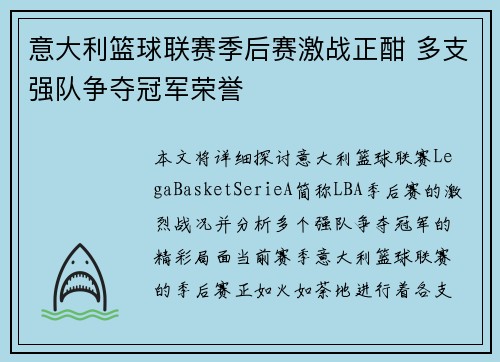 意大利篮球联赛季后赛激战正酣 多支强队争夺冠军荣誉

本文将详细探讨意大利篮球联赛LegaBasketSerieA简称LBA季后赛的激烈战况并分析多个强队争夺冠军的精彩局面当前赛季意大利篮球联赛的季后赛正如火如荼地进行着各支